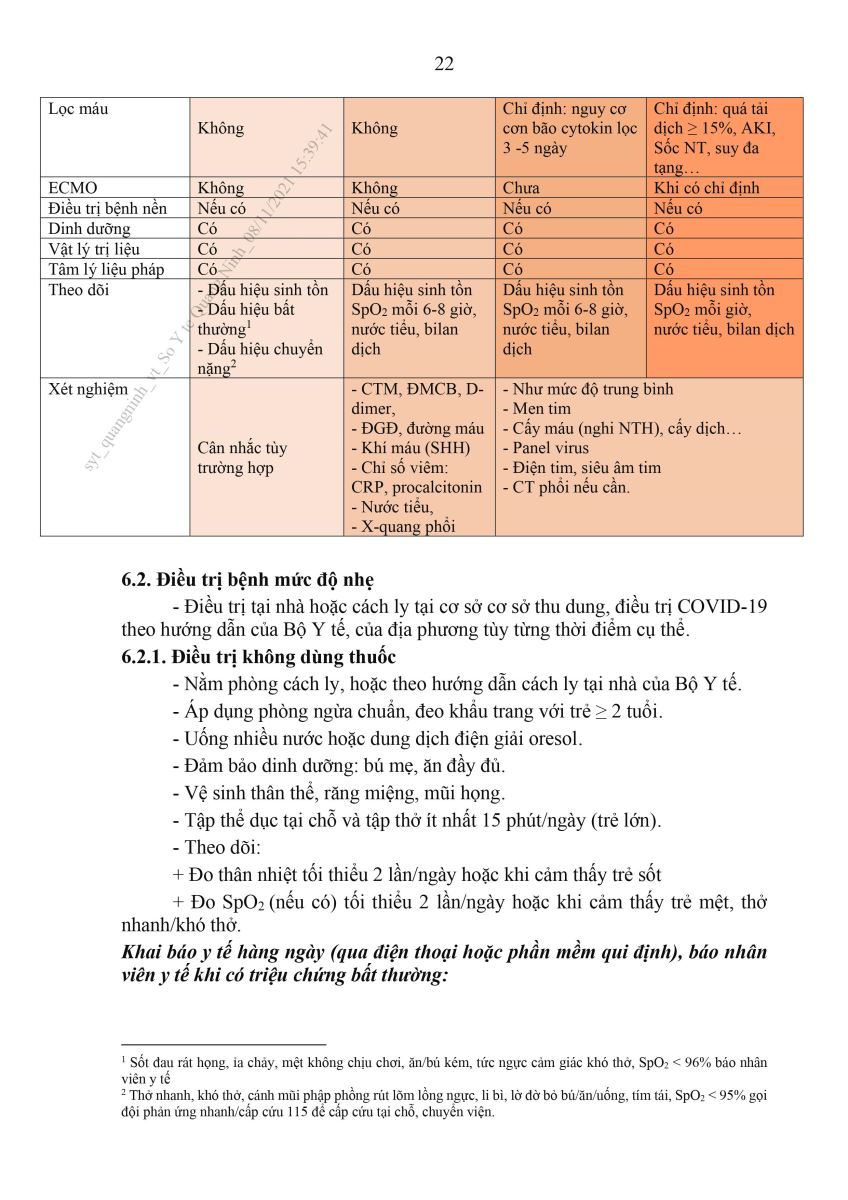 22

| Lọc máu | Không | Không | Chỉ định: nguy cơ cơn bão cytokin lọc 3 -5 ngày | Chỉ định: quá tải dịch ≥ 15%, AKI, Sốc NT, suy đa tạng… |
|---|---|---|---|---|
| ECMO | Không | Không | Chưa | Khi có chỉ định |
| Điều trị bệnh nền | Nếu có | Nếu có | Nếu có | Nếu có |
| Dinh dưỡng | Có | Có | Có | Có |
| Vật lý trị liệu | Có | Có | Có | Có |
| Tâm lý liệu pháp | Có | Có | Có | Có |
| Theo dõi | - Dấu hiệu sinh tồn - Dấu hiệu bất thường$^1$ - Dấu hiệu chuyển nặng$^2$ | Dấu hiệu sinh tồn $SpO_2$ mỗi 6-8 giờ, nước tiểu, bilan dịch | Dấu hiệu sinh tồn $SpO_2$ mỗi 6-8 giờ, nước tiểu, bilan dịch | Dấu hiệu sinh tồn $SpO_2$ mỗi giờ, nước tiểu, bilan dịch |
| Xét nghiệm | Cân nhắc tùy trường hợp | - CTM, ĐMCB, D-dimer, - ĐGĐ, đường máu - Khí máu (SHH) - Chỉ số viêm: CRP, procalcitonin - Nước tiểu, - X-quang phổi | - Như mức độ trung bình - Men tim - Cấy máu (nghi NTH), cấy dịch… - Panel virus - Điện tim, siêu âm tim - CT phổi nếu cần. | |

syt_quangninh_vt_So Y te Quang Ninh_08/11/2021 15:39:41

6.2. Điều trị bệnh mức độ nhẹ

- Điều trị tại nhà hoặc cách ly tại cơ sở cơ sở thu dung, điều trị COVID-19 theo hướng dẫn của Bộ Y tế, của địa phương tùy từng thời điểm cụ thể.

6.2.1. Điều trị không dùng thuốc

- Nằm phòng cách ly, hoặc theo hướng dẫn cách ly tại nhà của Bộ Y tế.
- Áp dụng phòng ngừa chuẩn, đeo khẩu trang với trẻ ≥ 2 tuổi.
- Uống nhiều nước hoặc dung dịch điện giải oresol.
- Đảm bảo dinh dưỡng: bú mẹ, ăn đầy đủ.
- Vệ sinh thân thể, răng miệng, mũi họng.
- Tập thể dục tại chỗ và tập thở ít nhất 15 phút/ngày (trẻ lớn).
- Theo dõi:
+ Đo thân nhiệt tối thiểu 2 lần/ngày hoặc khi cảm thấy trẻ sốt
+ Đo $SpO_2$ (nếu có) tối thiểu 2 lần/ngày hoặc khi cảm thấy trẻ mệt, thở nhanh/khó thở.

Khai báo y tế hàng ngày (qua điện thoại hoặc phần mềm qui định), báo nhân viên y tế khi có triệu chứng bất thường:

$^1$ Sốt đau rát họng, ỉa chảy, mệt không chịu chơi, ăn/bú kém, tức ngực cảm giác khó thở, $SpO_2$ < 96% báo nhân viên y tế
$^2$ Thở nhanh, khó thở, cánh mũi phập phồng rút lõm lồng ngực, li bì, lờ đờ bỏ bú/ăn/uống, tím tái, $SpO_2$ < 95% gọi đội phản ứng nhanh/cấp cứu 115 để cấp cứu tại chỗ, chuyển viện.